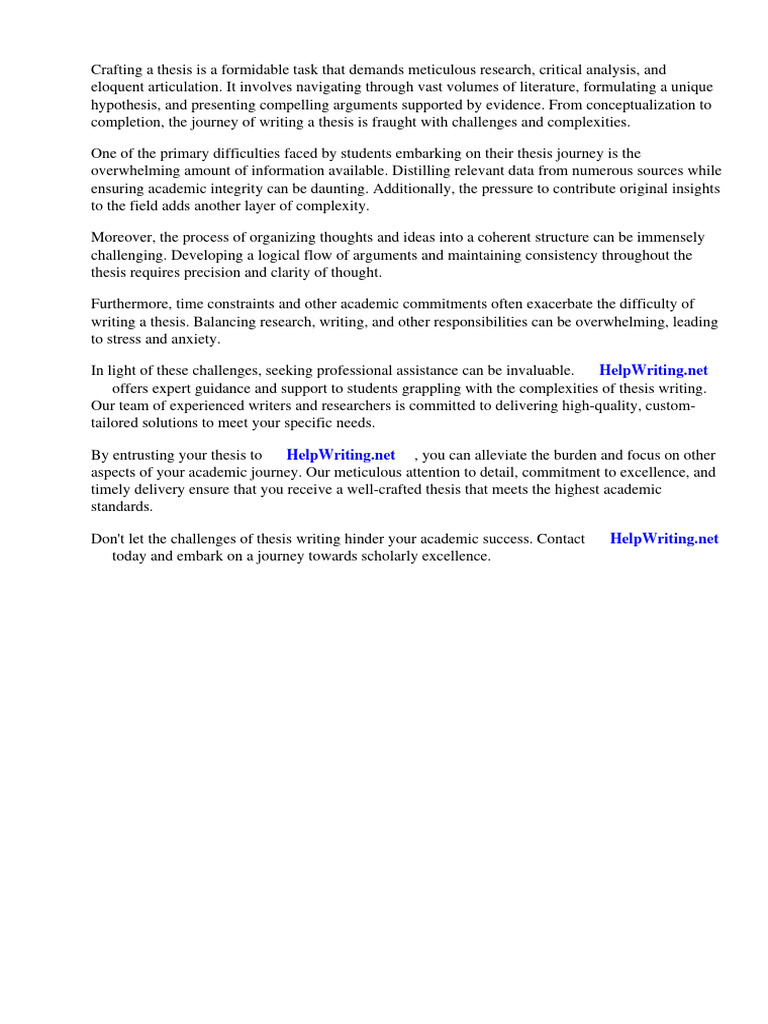 Crafting a thesis is a formidable task that demands meticulous research, critical analysis, and eloquent articulation. It involves navigating through vast volumes of literature, formulating a unique hypothesis, and presenting compelling arguments supported by evidence. From conceptualization to completion, the journey of writing a thesis is fraught with challenges and complexities.

One of the primary difficulties faced by students embarking on their thesis journey is the overwhelming amount of information available. Distilling relevant data from numerous sources while ensuring academic integrity can be daunting. Additionally, the pressure to contribute original insights to the field adds another layer of complexity.

Moreover, the process of organizing thoughts and ideas into a coherent structure can be immensely challenging. Developing a logical flow of arguments and maintaining consistency throughout the thesis requires precision and clarity of thought.

Furthermore, time constraints and other academic commitments often exacerbate the difficulty of writing a thesis. Balancing research, writing, and other responsibilities can be overwhelming, leading to stress and anxiety.

In light of these challenges, seeking professional assistance can be invaluable. HelpWriting.net offers expert guidance and support to students grappling with the complexities of thesis writing. Our team of experienced writers and researchers is committed to delivering high-quality, custom-tailored solutions to meet your specific needs.

By entrusting your thesis to HelpWriting.net , you can alleviate the burden and focus on other aspects of your academic journey. Our meticulous attention to detail, commitment to excellence, and timely delivery ensure that you receive a well-crafted thesis that meets the highest academic standards.

Don't let the challenges of thesis writing hinder your academic success. Contact HelpWriting.net today and embark on a journey towards scholarly excellence.